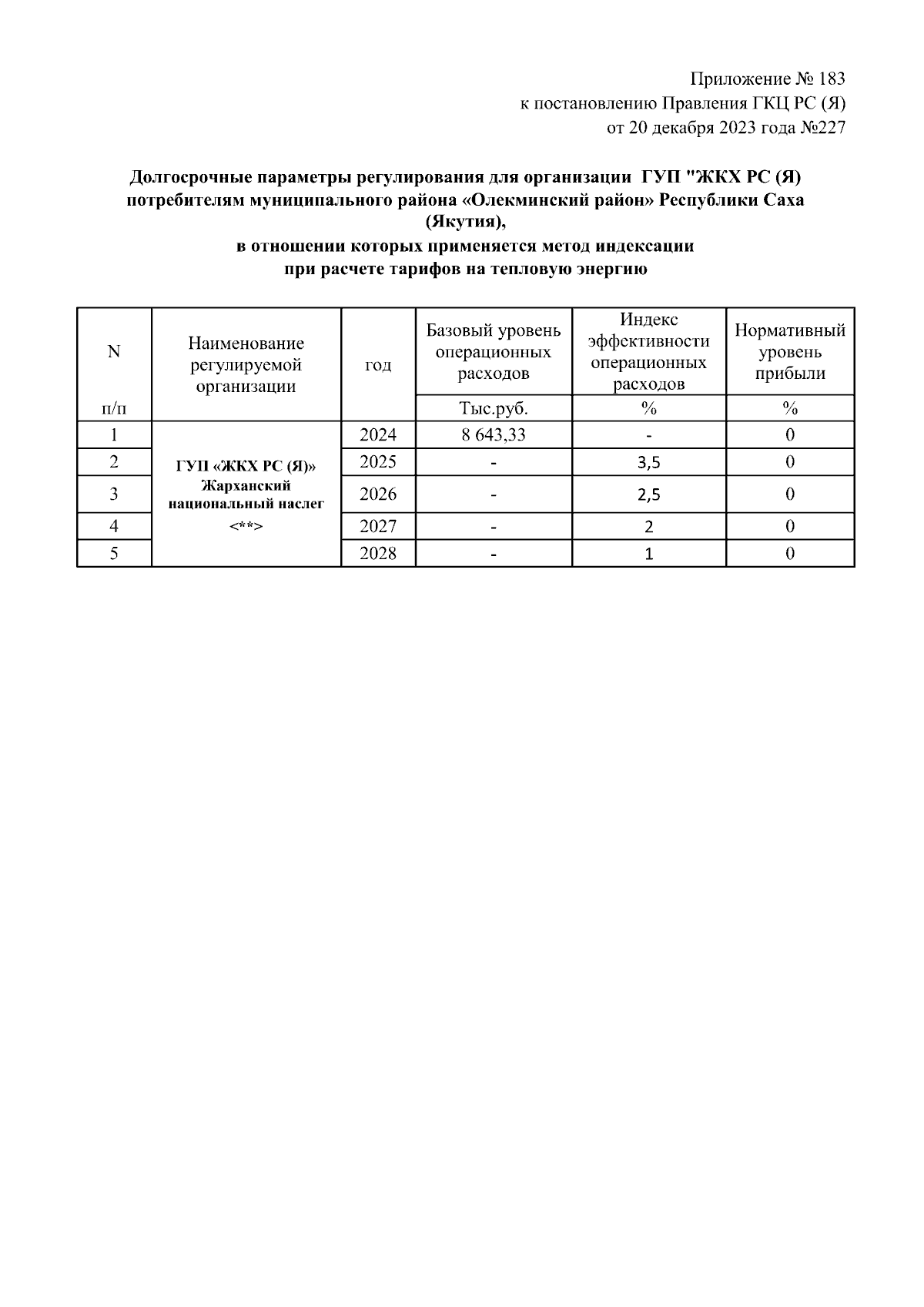 Приложение № 183
к постановлению Правления ГКЦ РС (Я)
от 20 декабря 2023 года №227

Долгосрочные параметры регулирования для организации ГУП "ЖКХ РС (Я) потребителям муниципального района «Олекминский район» Республики Саха (Якутия),
в отношении которых применяется метод индексации
при расчете тарифов на тепловую энергию

| N п/п | Наименование регулируемой организации | год | Базовый уровень операционных расходов | Индекс эффективности операционных расходов | Нормативный уровень прибыли |
|---|---|---|---|---|---|
| | | | Тыс.руб. | % | % |
| 1 | ГУП «ЖКХ РС (Я)» Жарханский национальный наслег <**> | 2024 | 8 643,33 | - | 0 |
| 2 | | 2025 | - | 3,5 | 0 |
| 3 | | 2026 | - | 2,5 | 0 |
| 4 | | 2027 | - | 2 | 0 |
| 5 | | 2028 | - | 1 | 0 |